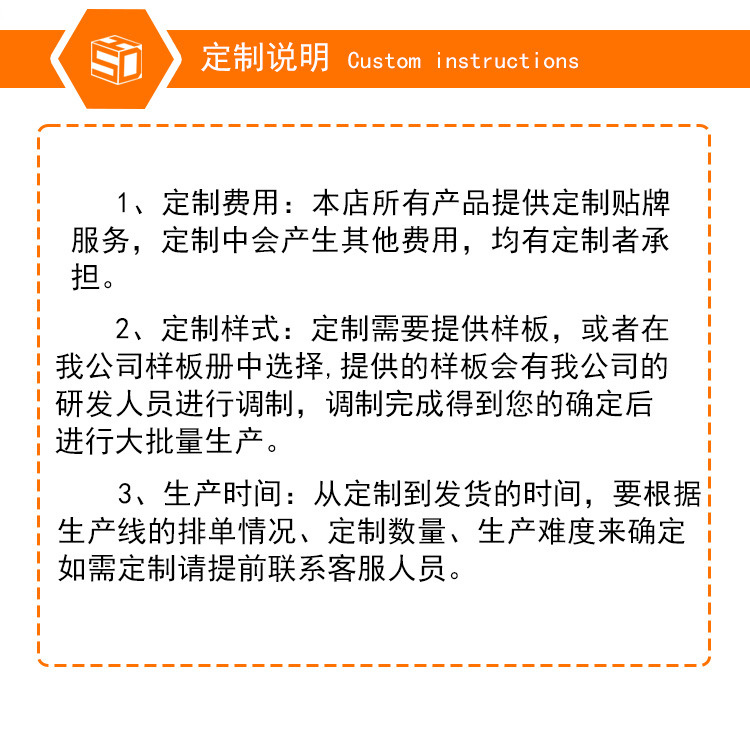 SD

定制说明 Custom instructions

1、定制费用：本店所有产品提供定制贴牌服务，定制中会产生其他费用，均有定制者承担。

2、定制样式：定制需要提供样板，或者在我公司样板册中选择,提供的样板会有我公司的研发人员进行调制，调制完成得到您的确定后进行大批量生产。

3、生产时间：从定制到发货的时间，要根据生产线的排单情况、定制数量、生产难度来确定如需定制请提前联系客服人员。